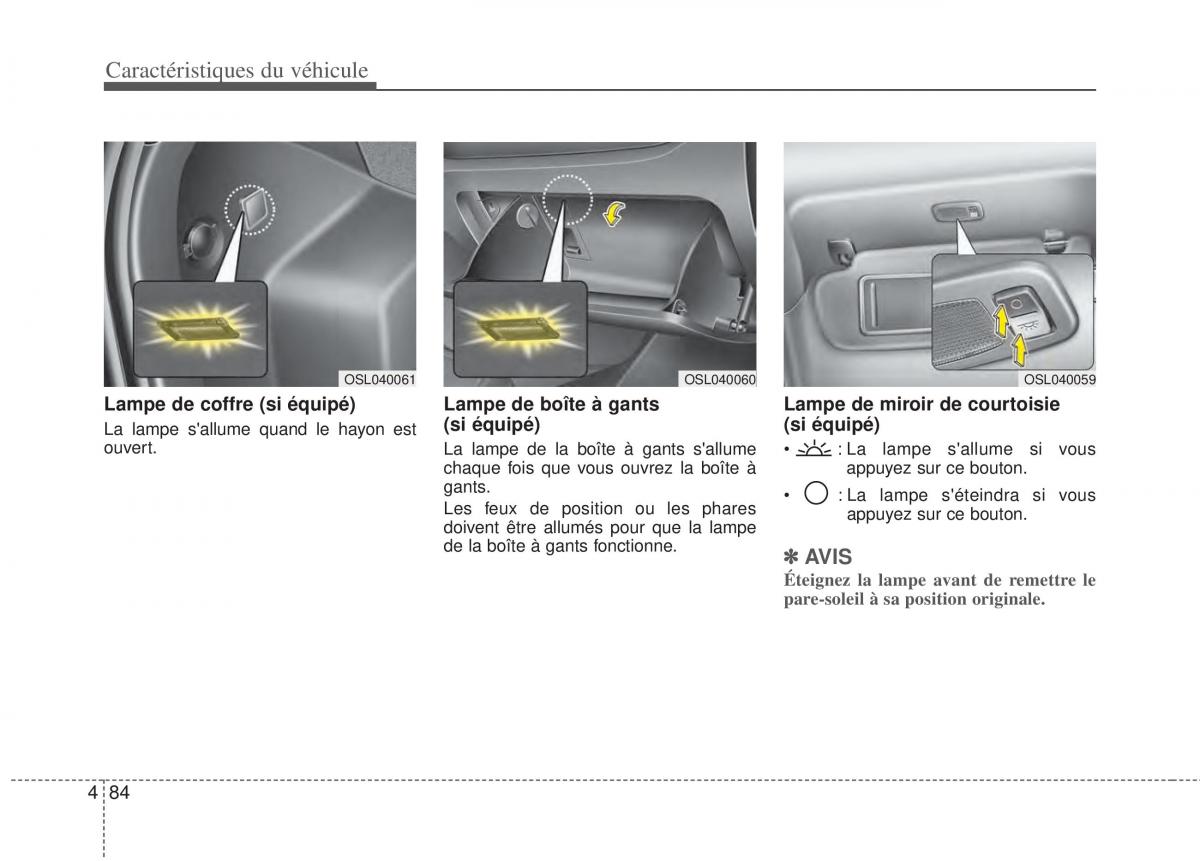 Caractéristiques du véhicule

OSL040061

Lampe de coffre (si équipé)

La lampe s'allume quand le hayon est ouvert.

OSL040060

Lampe de boîte à gants (si équipé)

La lampe de la boîte à gants s'allume chaque fois que vous ouvrez la boîte à gants.

Les feux de position ou les phares doivent être allumés pour que la lampe de la boîte à gants fonctionne.

OSL040059

Lampe de miroir de courtoisie (si équipé)

• : La lampe s'allume si vous appuyez sur ce bouton.

• : La lampe s'éteindra si vous appuyez sur ce bouton.

✽ AVIS

Éteignez la lampe avant de remettre le pare-soleil à sa position originale.

4 84